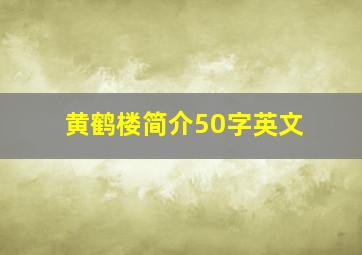 黄鹤楼简介50字英文